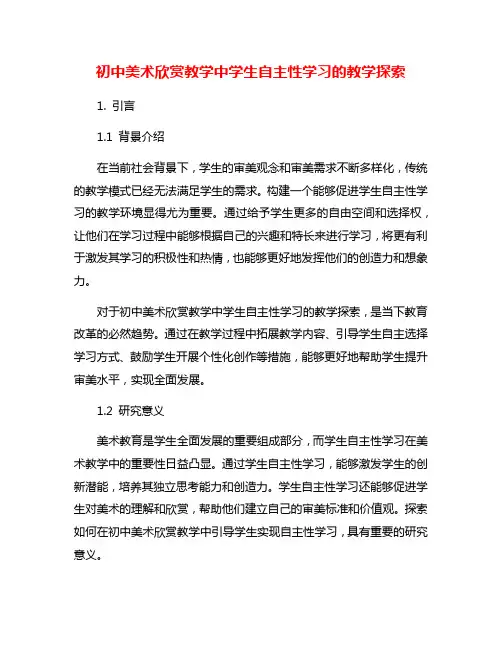 初中美术欣赏教学中学生自主性学习的教学探索

1. 引言

1.1 背景介绍

在当前社会背景下，学生的审美观念和审美需求不断多样化，传统的教学模式已经无法满足学生的需求。构建一个能够促进学生自主性学习的教学环境显得尤为重要。通过给予学生更多的自由空间和选择权，让他们在学习过程中能够根据自己的兴趣和特长来进行学习，将更有利于激发其学习的积极性和热情，也能够更好地发挥他们的创造力和想象力。

对于初中美术欣赏教学中学生自主性学习的教学探索，是当下教育改革的必然趋势。通过在教学过程中拓展教学内容、引导学生自主选择学习方式、鼓励学生开展个性化创作等措施，能够更好地帮助学生提升审美水平，实现全面发展。

1.2 研究意义

美术教育是学生全面发展的重要组成部分，而学生自主性学习在美术教学中的重要性日益凸显。通过学生自主性学习，能够激发学生的创新潜能，培养其独立思考能力和创造力。学生自主性学习还能够促进学生对美术的理解和欣赏，帮助他们建立自己的审美标准和价值观。探索如何在初中美术欣赏教学中引导学生实现自主性学习，具有重要的研究意义。